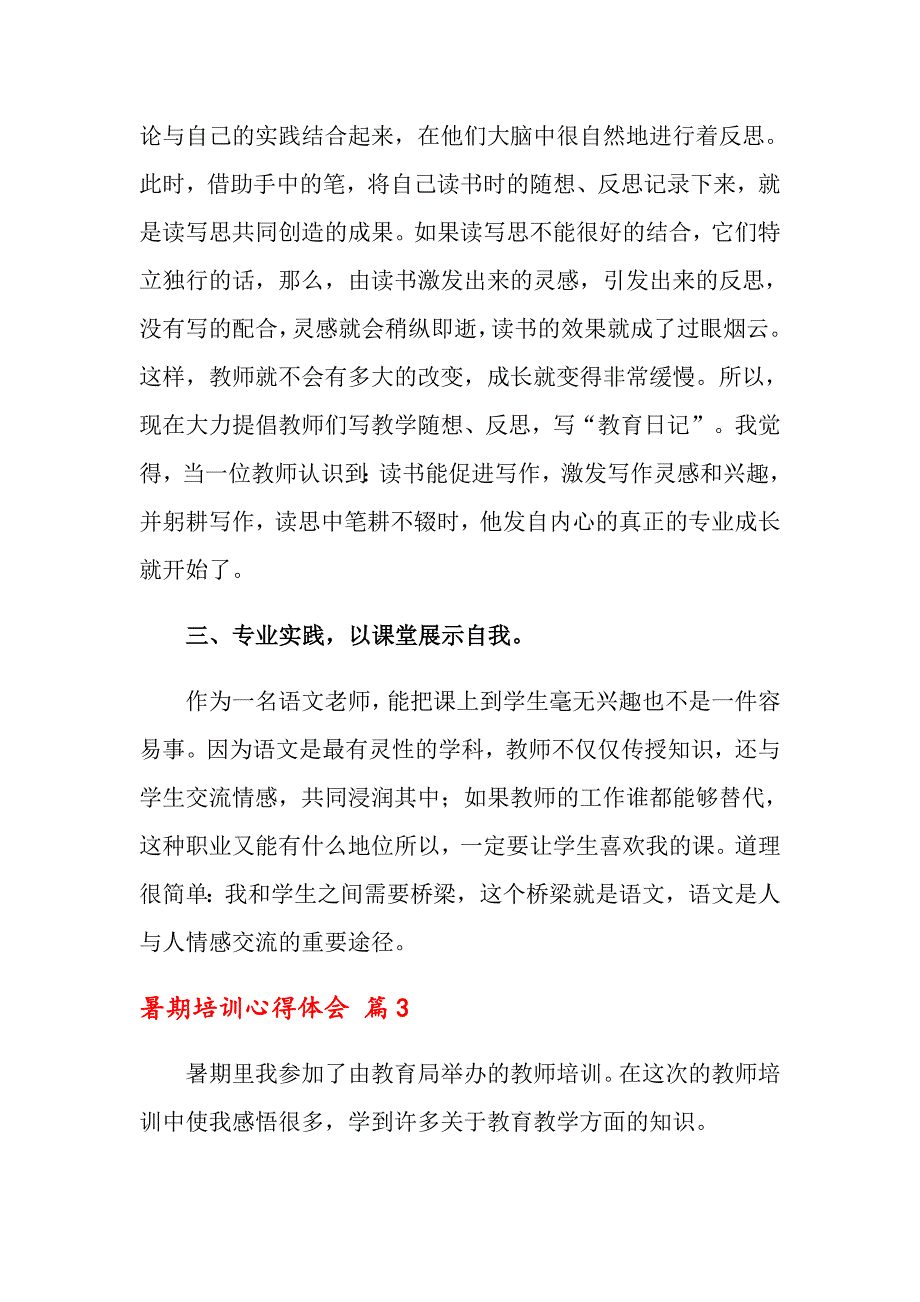 论与自己的实践结合起来，在他们大脑中很自然地进行着反思。此时，借助手中的笔，将自己读书时的随想、反思记录下来，就是读写思共同创造的成果。如果读写思不能很好的结合，它们特立独行的话，那么，由读书激发出来的灵感，引发出来的反思，没有写的配合，灵感就会稍纵即逝，读书的效果就成了过眼烟云。这样，教师就不会有多大的改变，成长就变得非常缓慢。所以，现在大力提倡教师们写教学随想、反思，写“教育日记”。我觉得，当一位教师认识到:读书能促进写作，激发写作灵感和兴趣，并躬耕写作，读思中笔耕不辍时，他发自内心的真正的专业成长就开始了。

三、专业实践，以课堂展示自我。

作为一名语文老师，能把课上到学生毫无兴趣也不是一件容易事。因为语文是最有灵性的学科，教师不仅仅传授知识，还与学生交流情感，共同浸润其中；如果教师的工作谁都能够替代，这种职业又能有什么地位所以，一定要让学生喜欢我的课。道理很简单:我和学生之间需要桥梁，这个桥梁就是语文，语文是人与人情感交流的重要途径。

暑期培训心得体会 篇3

暑期里我参加了由教育局举办的教师培训。在这次的教师培训中使我感悟很多，学到许多关于教育教学方面的知识。